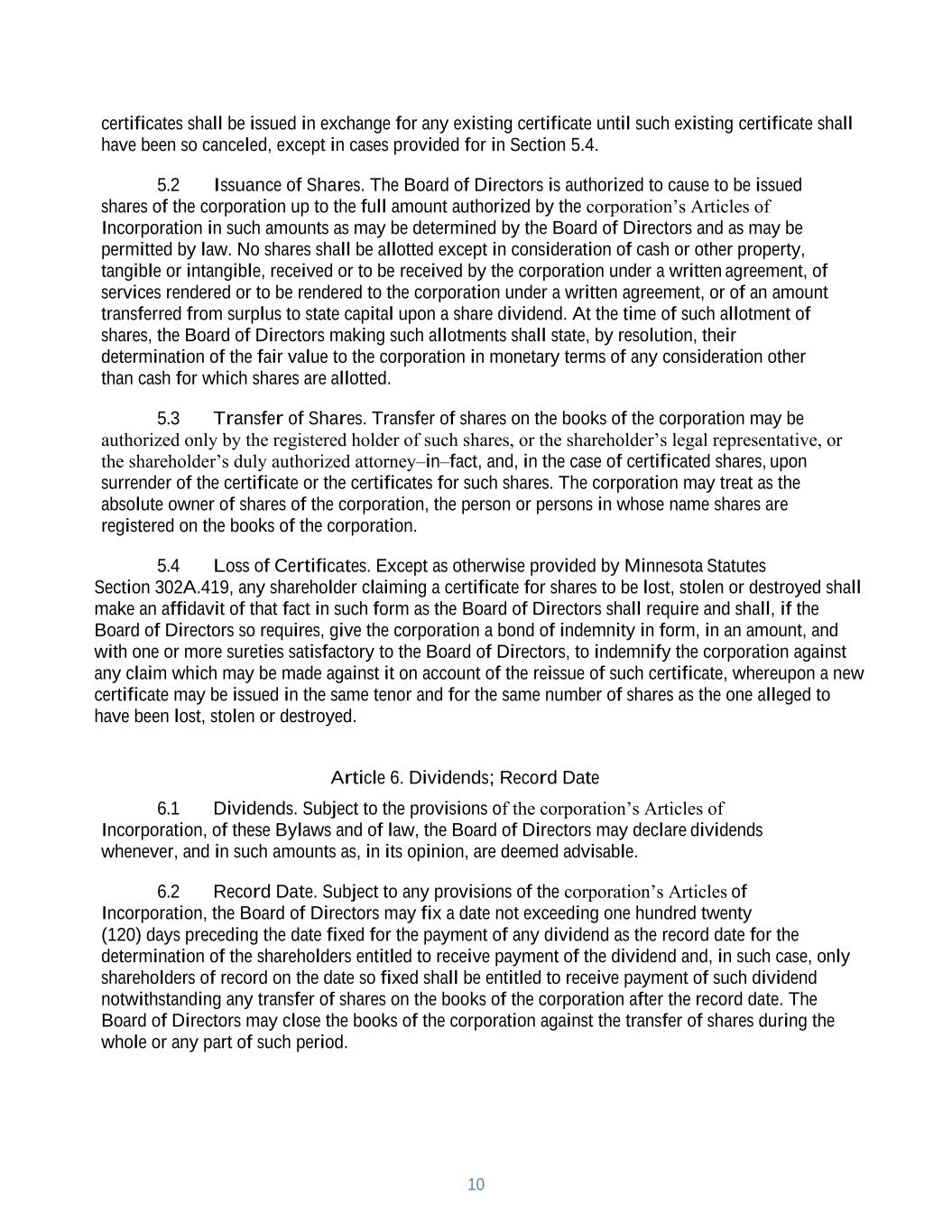 certificates shall be issued in exchange for any existing certificate until such existing certificate shall have been so canceled, except in cases provided for in Section 5.4.

5.2 Issuance of Shares. The Board of Directors is authorized to cause to be issued shares of the corporation up to the full amount authorized by the corporation's Articles of Incorporation in such amounts as may be determined by the Board of Directors and as may be permitted by law. No shares shall be allotted except in consideration of cash or other property, tangible or intangible, received or to be received by the corporation under a written agreement, of services rendered or to be rendered to the corporation under a written agreement, or of an amount transferred from surplus to state capital upon a share dividend. At the time of such allotment of shares, the Board of Directors making such allotments shall state, by resolution, their determination of the fair value to the corporation in monetary terms of any consideration other than cash for which shares are allotted.

5.3 Transfer of Shares. Transfer of shares on the books of the corporation may be authorized only by the registered holder of such shares, or the shareholder's legal representative, or the shareholder's duly authorized attorney–in–fact, and, in the case of certificated shares, upon surrender of the certificate or the certificates for such shares. The corporation may treat as the absolute owner of shares of the corporation, the person or persons in whose name shares are registered on the books of the corporation.

5.4 Loss of Certificates. Except as otherwise provided by Minnesota Statutes Section 302A.419, any shareholder claiming a certificate for shares to be lost, stolen or destroyed shall make an affidavit of that fact in such form as the Board of Directors shall require and shall, if the Board of Directors so requires, give the corporation a bond of indemnity in form, in an amount, and with one or more sureties satisfactory to the Board of Directors, to indemnify the corporation against any claim which may be made against it on account of the reissue of such certificate, whereupon a new certificate may be issued in the same tenor and for the same number of shares as the one alleged to have been lost, stolen or destroyed.

Article 6. Dividends; Record Date

6.1 Dividends. Subject to the provisions of the corporation's Articles of Incorporation, of these Bylaws and of law, the Board of Directors may declare dividends whenever, and in such amounts as, in its opinion, are deemed advisable.

6.2 Record Date. Subject to any provisions of the corporation's Articles of Incorporation, the Board of Directors may fix a date not exceeding one hundred twenty (120) days preceding the date fixed for the payment of any dividend as the record date for the determination of the shareholders entitled to receive payment of the dividend and, in such case, only shareholders of record on the date so fixed shall be entitled to receive payment of such dividend notwithstanding any transfer of shares on the books of the corporation after the record date. The Board of Directors may close the books of the corporation against the transfer of shares during the whole or any part of such period.

10